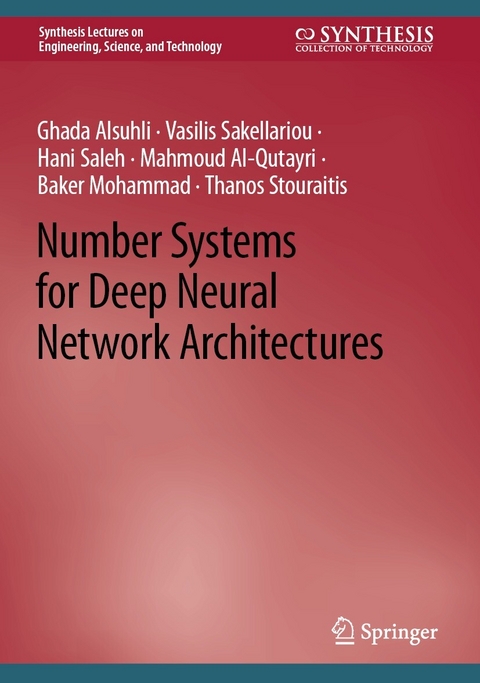 Synthesis Lectures on Engineering, Science, and Technology

SYNTHESIS
COLLECTION OF TECHNOLOGY

Ghada Alsuhli · Vasilis Sakellariou · Hani Saleh · Mahmoud Al-Qutayri · Baker Mohammad · Thanos Stouraitis

Number Systems for Deep Neural Network Architectures

Springer